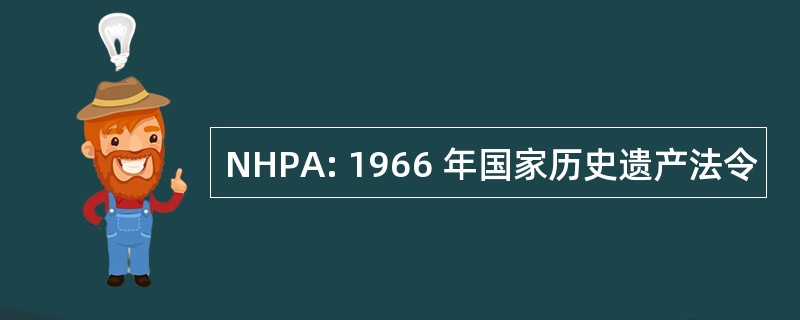 NHPA: 1966 年国家历史遗产法令